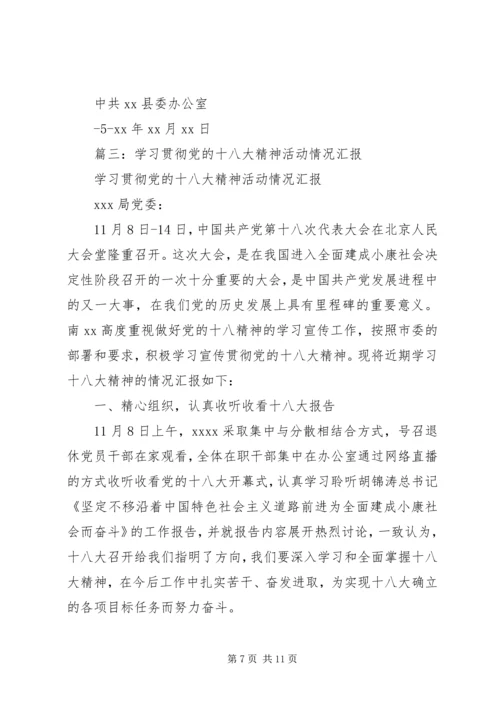 中共 xx 县委办公室

-5-xx 年 xx 月 xx 日

篇三：学习贯彻党的十八大精神活动情况汇报

学习贯彻党的十八大精神活动情况汇报

xxx 局党委：

11 月 8 日-14 日，中国共产党第十八次代表大会在北京人民大会堂隆重召开。这次大会，是在我国进入全面建成小康社会决定性阶段召开的一次十分重要的大会，是中国共产党发展进程中的又一大事，在我们党的历史发展上具有里程碑的重要意义。南 xx 高度重视做好党的十八精神的学习宣传工作，按照市委的部署和要求，积极学习宣传贯彻党的十八大精神。现将近期学习十八大精神的情况汇报如下：

一、精心组织，认真收听收看十八大报告

11 月 8 日上午，xxxx 采取集中与分散相结合方式，号召退休党员干部在家观看，全体在职干部集中在办公室通过网络直播的方式收听收看党的十八大开幕式，认真学习聆听胡锦涛总书记《坚定不移沿着中国特色社会主义道路前进为全面建成小康社会而奋斗》的工作报告，并就报告内容展开热烈讨论，一致认为，十八大召开给我们指明了方向，我们要深入学习和全面掌握十八大精神，在今后工作中扎实苦干、奋发进取，为实现十八大确立的各项目标任务而努力奋斗。

第 7 页 共 11 页